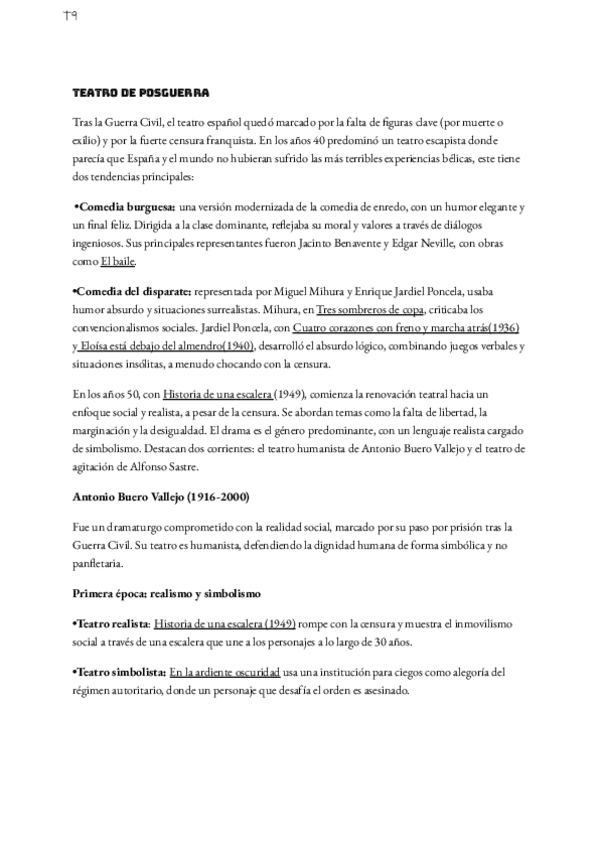 T9

TEATRO DE POSGUERRA

Tras la Guerra Civil, el teatro español quedó marcado por la falta de figuras clave (por muerte o exilio) y por la fuerte censura franquista. En los años 40 predominó un teatro escapista donde parecía que España y el mundo no hubieran sufrido las más terribles experiencias bélicas, este tiene dos tendencias principales:

•Comedia burguesa: una versión modernizada de la comedia de enredo, con un humor elegante y un final feliz. Dirigida a la clase dominante, reflejaba su moral y valores a través de diálogos ingeniosos. Sus principales representantes fueron Jacinto Benavente y Edgar Neville, con obras como El baile.

•Comedia del disparate: representada por Miguel Mihura y Enrique Jardiel Poncela, usaba humor absurdo y situaciones surrealistas. Mihura, en Tres sombreros de copa, criticaba los convencionalismos sociales. Jardiel Poncela, con Cuatro corazones con freno y marcha atrás(1936) y Eloísa está debajo del almendro(1940), desarrolló el absurdo lógico, combinando juegos verbales y situaciones insólitas, a menudo chocando con la censura.

En los años 50, con Historia de una escalera (1949), comienza la renovación teatral hacia un enfoque social y realista, a pesar de la censura. Se abordan temas como la falta de libertad, la marginación y la desigualdad. El drama es el género predominante, con un lenguaje realista cargado de simbolismo. Destacan dos corrientes: el teatro humanista de Antonio Buero Vallejo y el teatro de agitación de Alfonso Sastre.

Antonio Buero Vallejo (1916-2000)

Fue un dramaturgo comprometido con la realidad social, marcado por su paso por prisión tras la Guerra Civil. Su teatro es humanista, defendiendo la dignidad humana de forma simbólica y no panfletaria.

Primera época: realismo y simbolismo

•Teatro realista: Historia de una escalera (1949) rompe con la censura y muestra el inmovilismo social a través de una escalera que une a los personajes a lo largo de 30 años.

•Teatro simbolista: En la ardiente oscuridad usa una institución para ciegos como alegoría del régimen autoritario, donde un personaje que desafía el orden es asesinado.